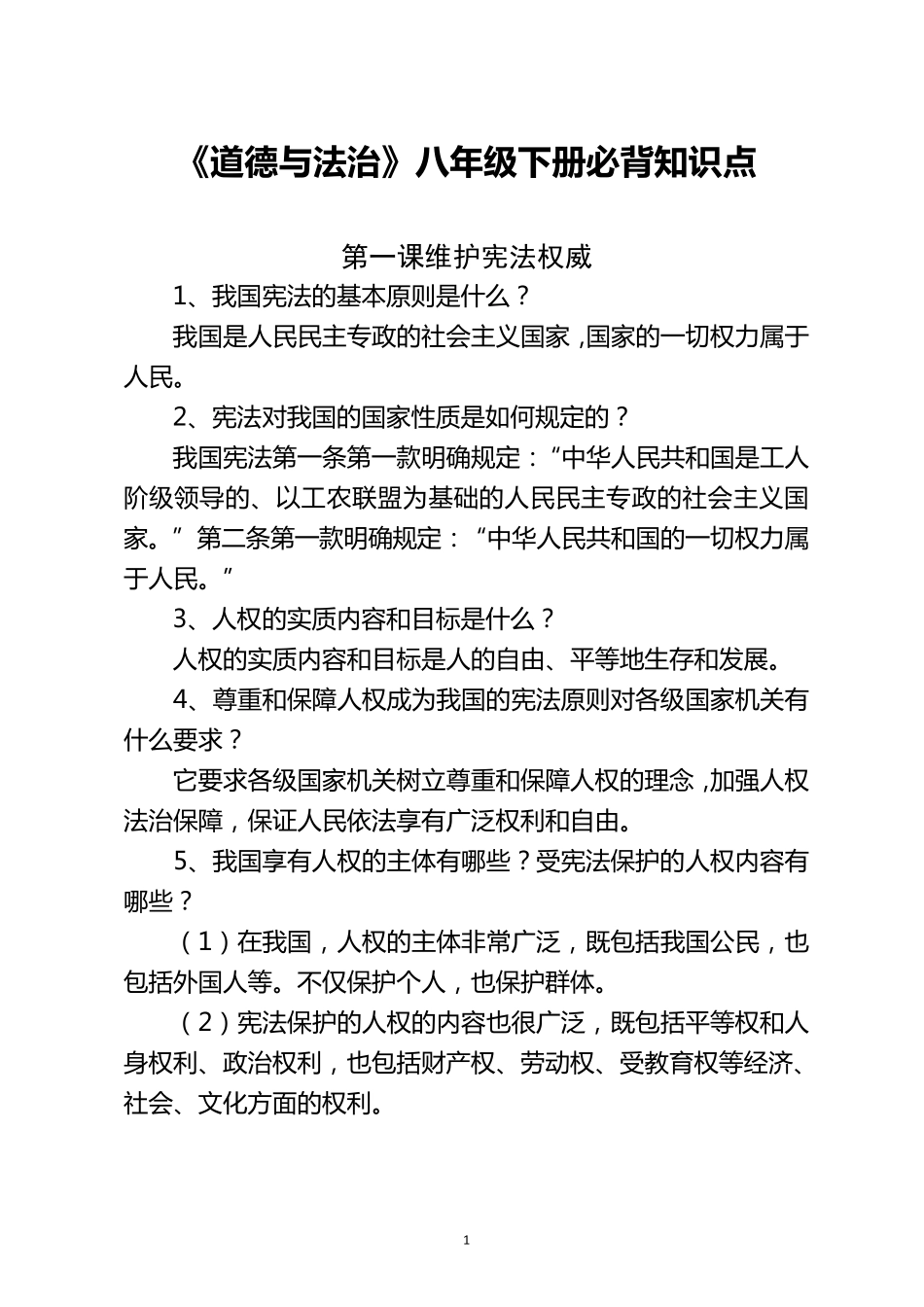 《道德与法治》八年级下册必背知识点

第一课维护宪法权威

1、我国宪法的基本原则是什么？

我国是人民民主专政的社会主义国家，国家的一切权力属于人民。

2、宪法对我国的国家性质是如何规定的？

我国宪法第一条第一款明确规定：“中华人民共和国是工人阶级领导的、以工农联盟为基础的人民民主专政的社会主义国家。”第二条第一款明确规定：“中华人民共和国的一切权力属于人民。”

3、人权的实质内容和目标是什么？

人权的实质内容和目标是人的自由、平等地生存和发展。

4、尊重和保障人权成为我国的宪法原则对各级国家机关有什么要求？

它要求各级国家机关树立尊重和保障人权的理念，加强人权法治保障，保证人民依法享有广泛权利和自由。

5、我国享有人权的主体有哪些？受宪法保护的人权内容有哪些？

（1）在我国，人权的主体非常广泛，既包括我国公民，也包括外国人等。不仅保护个人，也保护群体。

（2）宪法保护的人权的内容也很广泛，既包括平等权和人身权利、政治权利，也包括财产权、劳动权、受教育权等经济、社会、文化方面的权利。

1